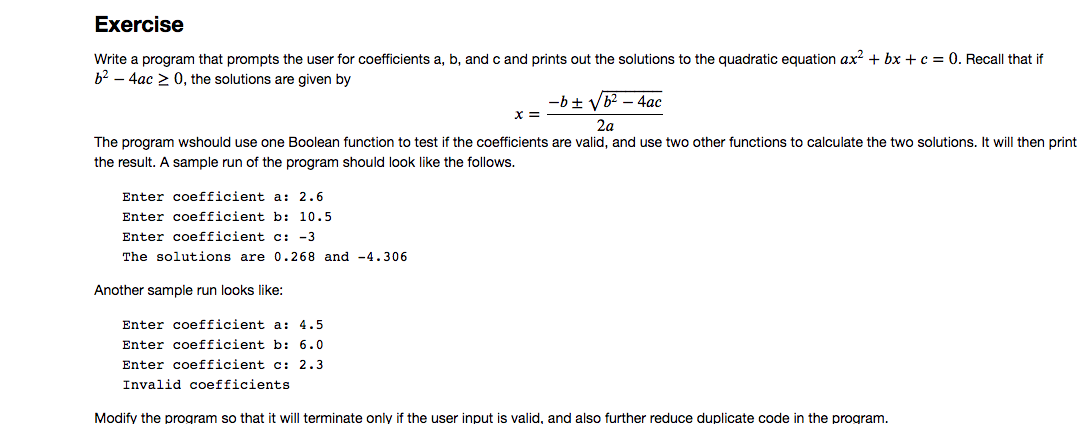 Exercise

Write a program that prompts the user for coefficients a, b, and c and prints out the solutions to the quadratic equation $ax^2 + bx + c = 0$. Recall that if $b^2 - 4ac \geq 0$, the solutions are given by

$x = \frac{-b \pm \sqrt{b^2 - 4ac}}{2a}$

The program wshould use one Boolean function to test if the coefficients are valid, and use two other functions to calculate the two solutions. It will then print the result. A sample run of the program should look like the follows.

Enter coefficient a: 2.6
Enter coefficient b: 10.5
Enter coefficient c: -3
The solutions are 0.268 and -4.306

Another sample run looks like:

Enter coefficient a: 4.5
Enter coefficient b: 6.0
Enter coefficient c: 2.3
Invalid coefficients

Modify the program so that it will terminate only if the user input is valid, and also further reduce duplicate code in the program.